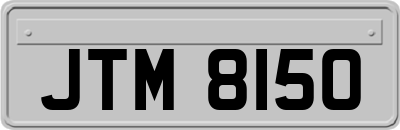 JTM 8150